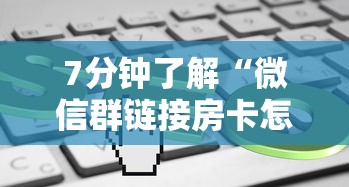 7分钟了解“微信群链接房卡怎